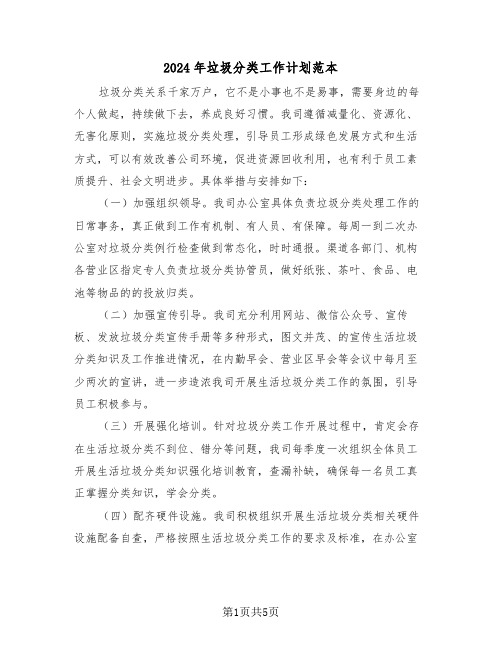 2024年垃圾分类工作计划范本

垃圾分类关系千家万户，它不是小事也不是易事，需要身边的每个人做起，持续做下去，养成良好习惯。我司遵循减量化、资源化、无害化原则，实施垃圾分类处理，引导员工形成绿色发展方式和生活方式，可以有效改善公司环境，促进资源回收利用，也有利于员工素质提升、社会文明进步。具体举措与安排如下：

（一）加强组织领导。我司办公室具体负责垃圾分类处理工作的日常事务，真正做到工作有机制、有人员、有保障。每周一到二次办公室对垃圾分类例行检查做到常态化，时时通报。渠道各部门、机构各营业区指定专人负责垃圾分类协管员，做好纸张、茶叶、食品、电池等物品的的投放归类。

（二）加强宣传引导。我司充分利用网站、微信公众号、宣传板、发放垃圾分类宣传手册等多种形式，图文并茂、的宣传生活垃圾分类知识及工作推进情况，在内勤早会、营业区早会等会议中每月至少两次的宣讲，进一步造浓我司开展生活垃圾分类工作的氛围，引导员工积极参与。

（三）开展强化培训。针对垃圾分类工作开展过程中，肯定会存在生活垃圾分类不到位、错分等问题，我司每季度一次组织全体员工开展生活垃圾分类知识强化培训教育，查漏补缺，确保每一名员工真正掌握分类知识，学会分类。

（四）配齐硬件设施。我司积极组织开展生活垃圾分类相关硬件设施配备自查，严格按照生活垃圾分类工作的要求及标准，在办公室

第1页共5页